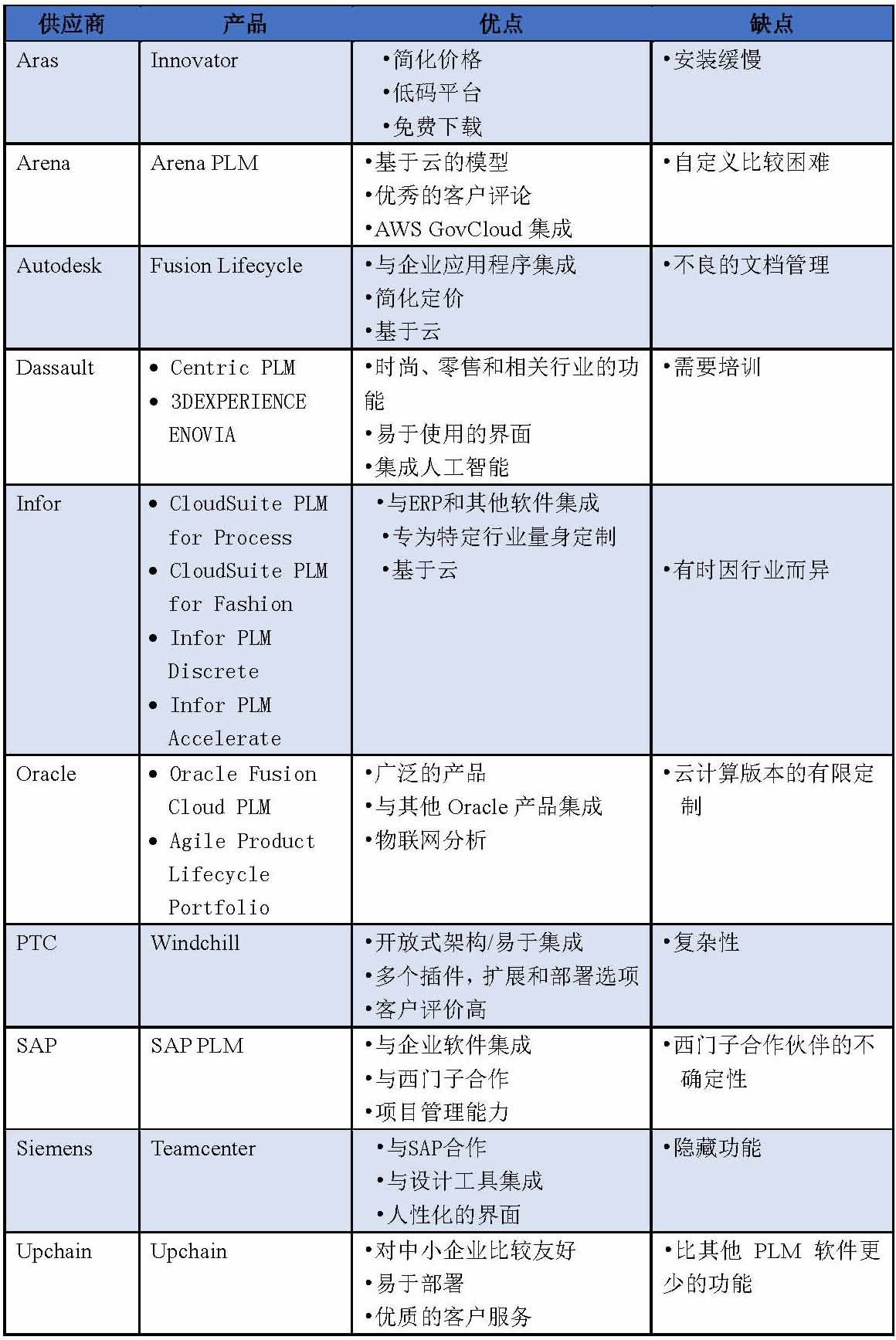 | 供应商 | 产品 | 优点 | 缺点 |
|---|---|---|---|
| Aras | Innovator | •简化价格 •低码平台 •免费下载 | •安装缓慢 |
| Arena | Arena PLM | •基于云的模型 •优秀的客户评论 •AWS GovCloud 集成 | •自定义比较困难 |
| Autodesk | Fusion Lifecycle | •与企业应用程序集成 •简化定价 •基于云 | •不良的文档管理 |
| Dassault | • Centric PLM • 3DEXPERIENCE ENOVIA | •时尚、零售和相关行业的功能 •易于使用的界面 •集成人工智能 | •需要培训 |
| Infor | • CloudSuite PLM for Process • CloudSuite PLM for Fashion • Infor PLM Discrete • Infor PLM Accelerate | •与ERP和其他软件集成 •专为特定行业量身定制 •基于云 | •有时因行业而异 |
| Oracle | • Oracle Fusion Cloud PLM • Agile Product Lifecycle Portfolio | •广泛的产品 •与其他 Oracle 产品集成 •物联网分析 | •云计算版本的有限定制 |
| PTC | Windchill | •开放式架构/易于集成 •多个插件，扩展和部署选项 •客户评价高 | •复杂性 |
| SAP | SAP PLM | •与企业软件集成 •与西门子合作 •项目管理能力 | •西门子合作伙伴的不确定性 |
| Siemens | Teamcenter | •与SAP合作 •与设计工具集成 •人性化的界面 | •隐藏功能 |
| Upchain | Upchain | •对中小企业比较友好 •易于部署 •优质的客户服务 | •比其他 PLM 软件更少的功能 |